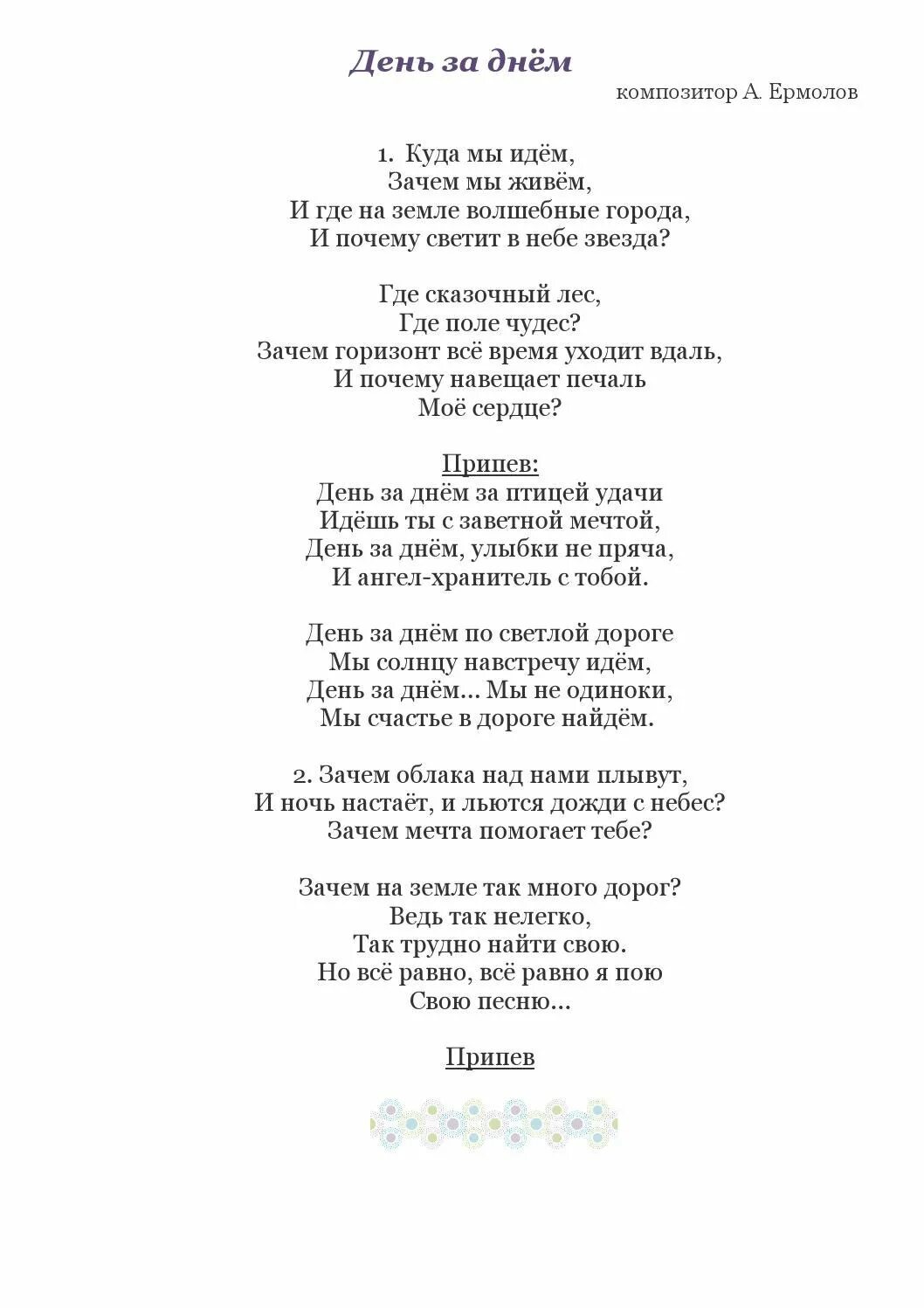 День за днём

композитор А. Ермолов

1. Куда мы идём,
Зачем мы живём,
И где на земле волшебные города,
И почему светит в небе звезда?

Где сказочный лес,
Где поле чудес?
Зачем горизонт всё время уходит вдаль,
И почему навещает печаль
Моё сердце?

Припев:
День за днём за птицей удачи
Идёшь ты с заветной мечтой,
День за днём, улыбки не пряча,
И ангел-хранитель с тобой.

День за днём по светлой дороге
Мы солнцу навстречу идём,
День за днём... Мы не одиноки,
Мы счастье в дороге найдём.

2. Зачем облака над нами плывут,
И ночь настаёт, и льются дожди с небес?
Зачем мечта помогает тебе?

Зачем на земле так много дорог?
Ведь так нелегко,
Так трудно найти свою.
Но всё равно, всё равно я пою
Свою песню...

Припев